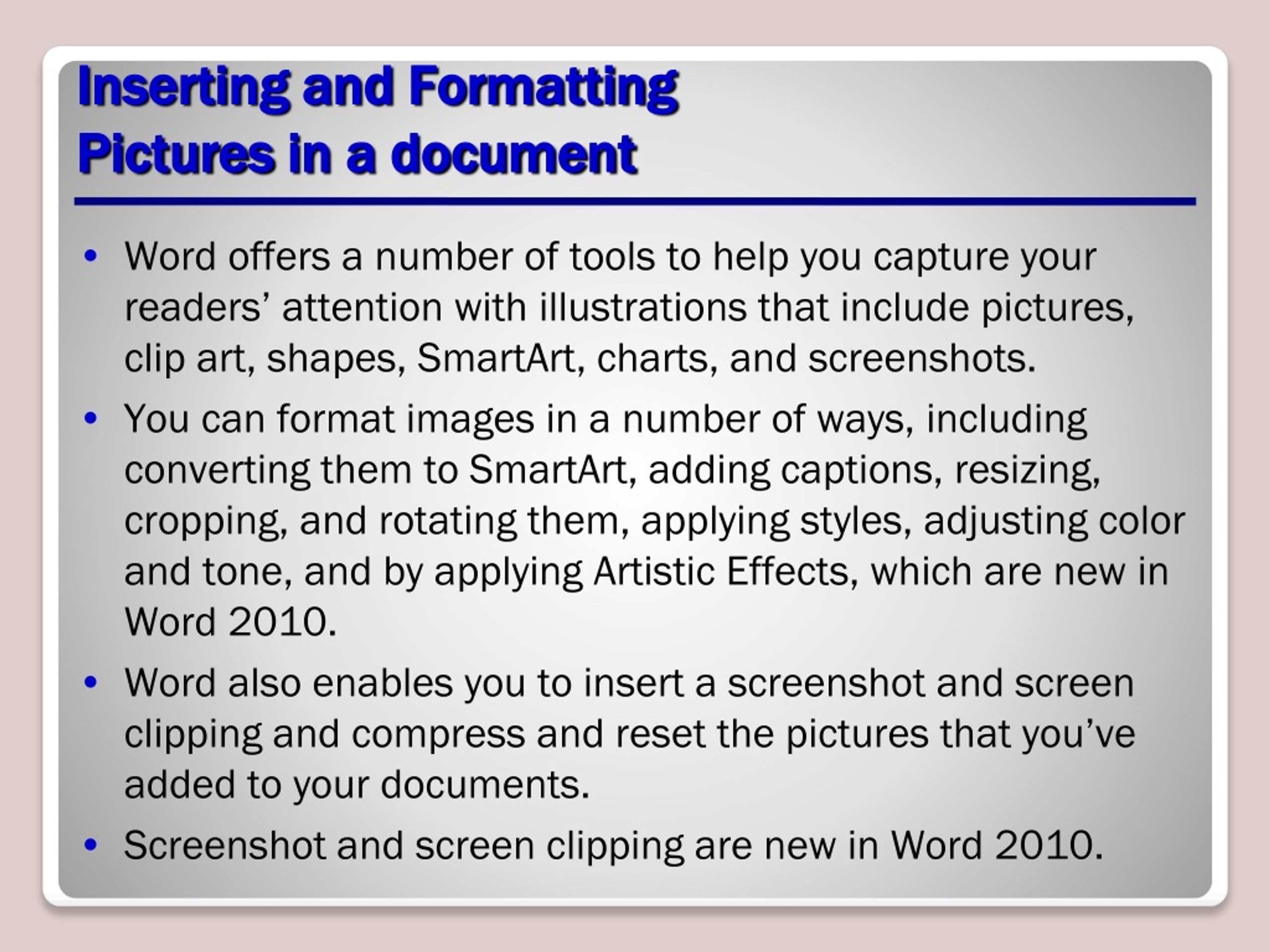 Inserting and Formatting
Pictures in a document

• Word offers a number of tools to help you capture your readers’ attention with illustrations that include pictures, clip art, shapes, SmartArt, charts, and screenshots.
• You can format images in a number of ways, including converting them to SmartArt, adding captions, resizing, cropping, and rotating them, applying styles, adjusting color and tone, and by applying Artistic Effects, which are new in Word 2010.
• Word also enables you to insert a screenshot and screen clipping and compress and reset the pictures that you’ve added to your documents.
• Screenshot and screen clipping are new in Word 2010.